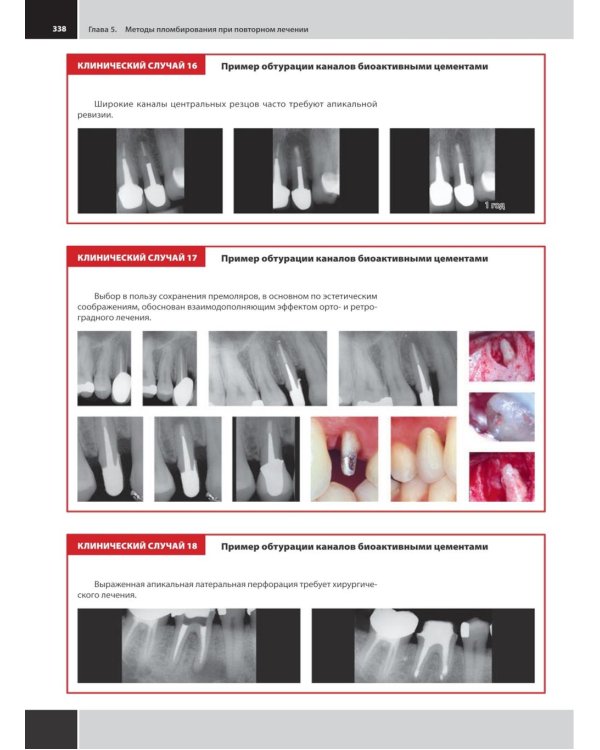 338 Глава 5. Методы пломбирования при повторном лечении

КЛИНИЧЕСКИЙ СЛУЧАЙ 16 Пример обтурации каналов биоактивными цементами

Широкие каналы центральных резцов часто требуют апикальной ревизии.

1 год

КЛИНИЧЕСКИЙ СЛУЧАЙ 17 Пример обтурации каналов биоактивными цементами

Выбор в пользу сохранения премоляров, в основном по эстетическим соображениям, обоснован взаимодополняющим эффектом орто- и ретроградного лечения.

КЛИНИЧЕСКИЙ СЛУЧАЙ 18 Пример обтурации каналов биоактивными цементами

Выраженная апикальная латеральная перфорация требует хирургического лечения.